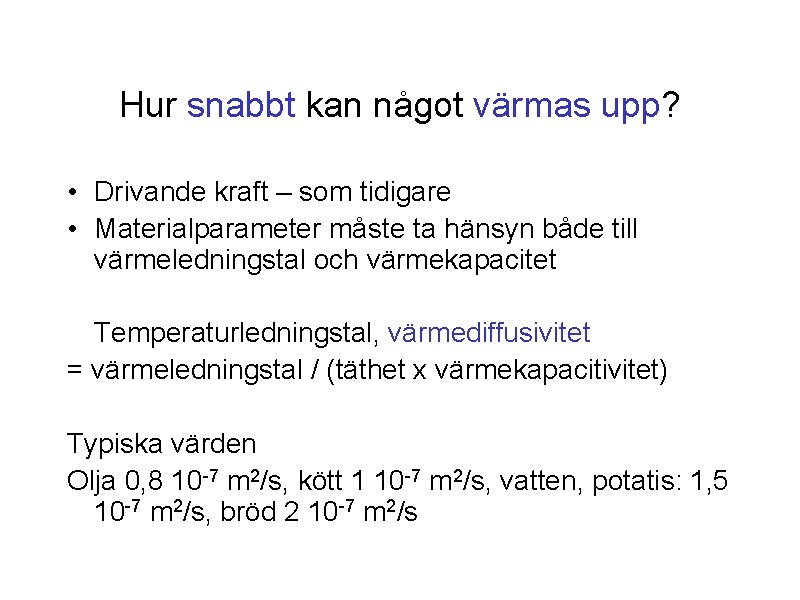 Hur snabbt kan något värmas upp?

• Drivande kraft – som tidigare
• Materialparameter måste ta hänsyn både till värmeledningstal och värmekapacitet

Temperaturledningstal, värmediffusivitet
= värmeledningstal / (täthet x värmekapacitivitet)

Typiska värden
Olja 0,8 $10^{-7}$ $m^2/s$, kött 1 $10^{-7}$ $m^2/s$, vatten, potatis: 1,5 $10^{-7}$ $m^2/s$, bröd 2 $10^{-7}$ $m^2/s$